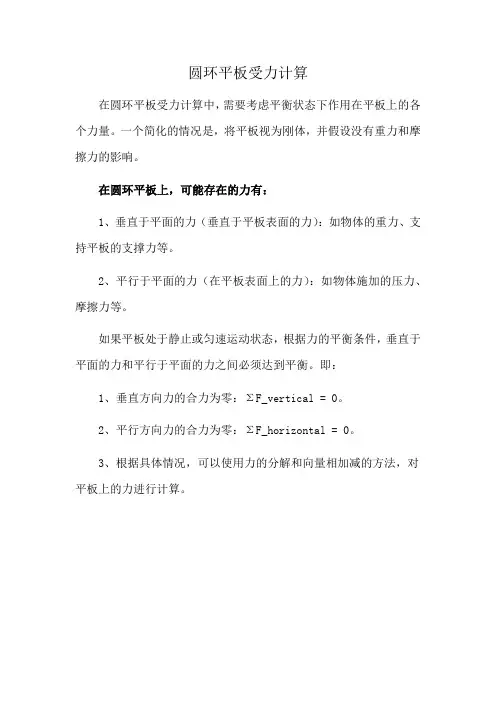 圆环平板受力计算

在圆环平板受力计算中，需要考虑平衡状态下作用在平板上的各个力量。一个简化的情况是，将平板视为刚体，并假设没有重力和摩擦力的影响。

在圆环平板上，可能存在的力有：

1、垂直于平面的力（垂直于平板表面的力）：如物体的重力、支持平板的支撑力等。

2、平行于平面的力（在平板表面上的力）：如物体施加的压力、摩擦力等。

如果平板处于静止或匀速运动状态，根据力的平衡条件，垂直于平面的力和平行于平面的力之间必须达到平衡。即：

1、垂直方向力的合力为零：ΣF_vertical = 0。

2、平行方向力的合力为零：ΣF_horizontal = 0。

3、根据具体情况，可以使用力的分解和向量相加减的方法，对平板上的力进行计算。